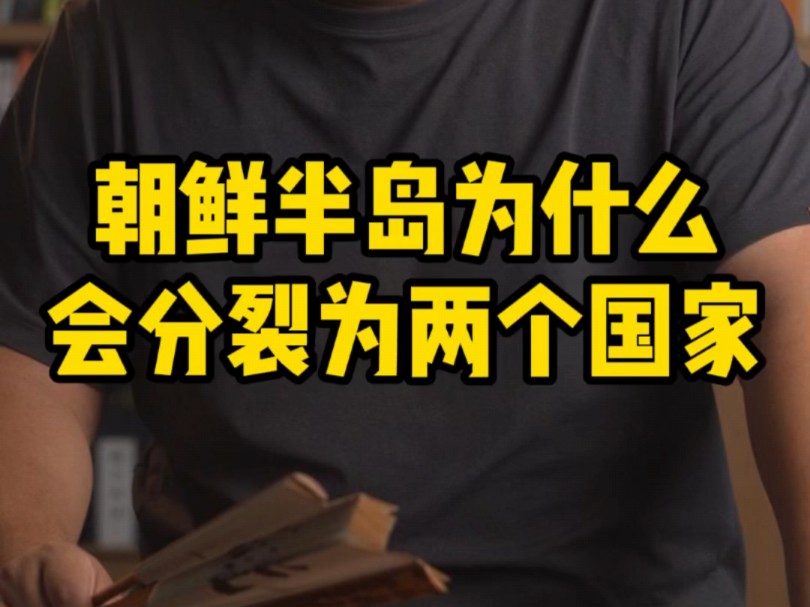 朝鲜半岛为什么
会分裂为两个国家